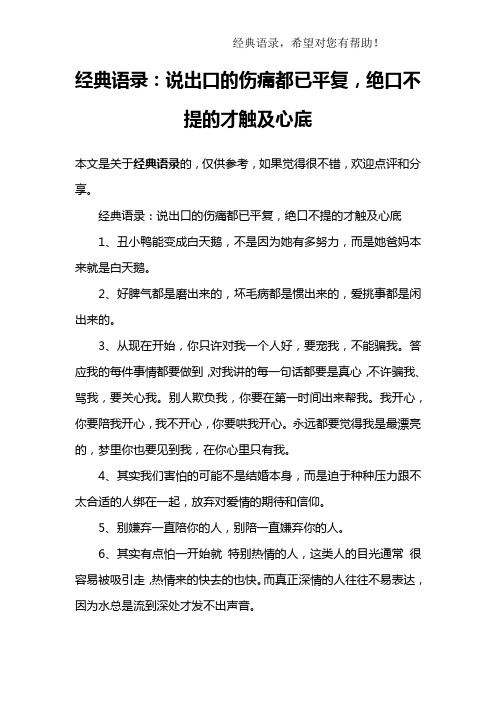 经典语录，希望对您有帮助！

经典语录：说出口的伤痛都已平复，绝口不提的才触及心底

本文是关于经典语录的，仅供参考，如果觉得很不错，欢迎点评和分享。

经典语录：说出口的伤痛都已平复，绝口不提的才触及心底

1、丑小鸭能变成白天鹅，不是因为她有多努力，而是她爸妈本来就是白天鹅。

2、好脾气都是磨出来的，坏毛病都是惯出来的，爱挑事都是闲出来的。

3、从现在开始，你只许对我一个人好，要宠我，不能骗我。答应我的每件事情都要做到，对我讲的每一句话都要是真心，不许骗我、骂我，要关心我。别人欺负我，你要在第一时间出来帮我。我开心，你要陪我开心，我不开心，你要哄我开心。永远都要觉得我是最漂亮的，梦里你也要见到我，在你心里只有我。

4、其实我们害怕的可能不是结婚本身，而是迫于种种压力跟不太合适的人绑在一起，放弃对爱情的期待和信仰。

5、别嫌弃一直陪你的人，别陪一直嫌弃你的人。

6、其实有点怕一开始就 特别热情的人，这类人的目光通常 很容易被吸引走，热情来的快去的也快。而真正深情的人往往不易表达，因为水总是流到深处才发不出声音。